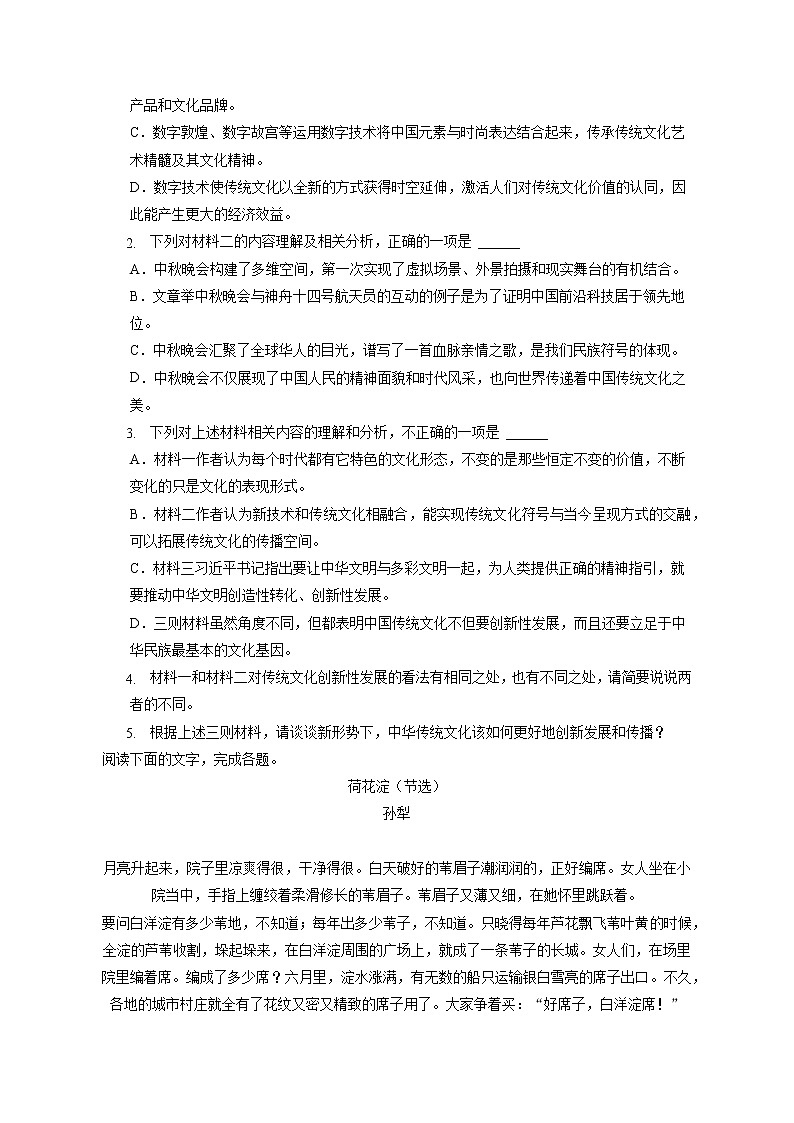 产品和文化品牌。
C．数字敦煌、数字故宫等运用数字技术将中国元素与时尚表达结合起来，传承传统文化艺术精髓及其文化精神。
D．数字技术使传统文化以全新的方式获得时空延伸，激活人们对传统文化价值的认同，因此能产生更大的经济效益。
2. 下列对材料二的内容理解及相关分析，正确的一项是 ______
A．中秋晚会构建了多维空间，第一次实现了虚拟场景、外景拍摄和现实舞台的有机结合。
B．文章举中秋晚会与神舟十四号航天员的互动的例子是为了证明中国前沿科技居于领先地位。
C．中秋晚会汇聚了全球华人的目光，谱写了一首血脉亲情之歌，是我们民族符号的体现。
D．中秋晚会不仅展现了中国人民的精神面貌和时代风采，也向世界传递着中国传统文化之美。
3. 下列对上述材料相关内容的理解和分析，不正确的一项是 ______
A．材料一作者认为每个时代都有它特色的文化形态，不变的是那些恒定不变的价值，不断变化的只是文化的表现形式。
B．材料二作者认为新技术和传统文化相融合，能实现传统文化符号与当今呈现方式的交融，可以拓展传统文化的传播空间。
C．材料三习近平书记指出要让中华文明与多彩文明一起，为人类提供正确的精神指引，就要推动中华文明创造性转化、创新性发展。
D．三则材料虽然角度不同，但都表明中国传统文化不但要创新性发展，而且还要立足于中华民族最基本的文化基因。
4. 材料一和材料二对传统文化创新性发展的看法有相同之处，也有不同之处，请简要说说两者的不同。
5. 根据上述三则材料，请谈谈新形势下，中华传统文化该如何更好地创新发展和传播？
阅读下面的文字，完成各题。

荷花淀（节选）
孙犁

月亮升起来，院子里凉爽得很，干净得很。白天破好的苇眉子潮润润的，正好编席。女人坐在小院当中，手指上缠绞着柔滑修长的苇眉子。苇眉子又薄又细，在她怀里跳跃着。
要问白洋淀有多少苇地，不知道；每年出多少苇子，不知道。只晓得每年芦花飘飞苇叶黄的时候，全淀的芦苇收割，垛起垛来，在白洋淀周围的广场上，就成了一条苇子的长城。女人们，在场里院里编着席。编成了多少席？六月里，淀水涨满，有无数的船只运输银白雪亮的席子出口。不久，各地的城市村庄就全有了花纹又密又精致的席子用了。大家争着买：“好席子，白洋淀席！”